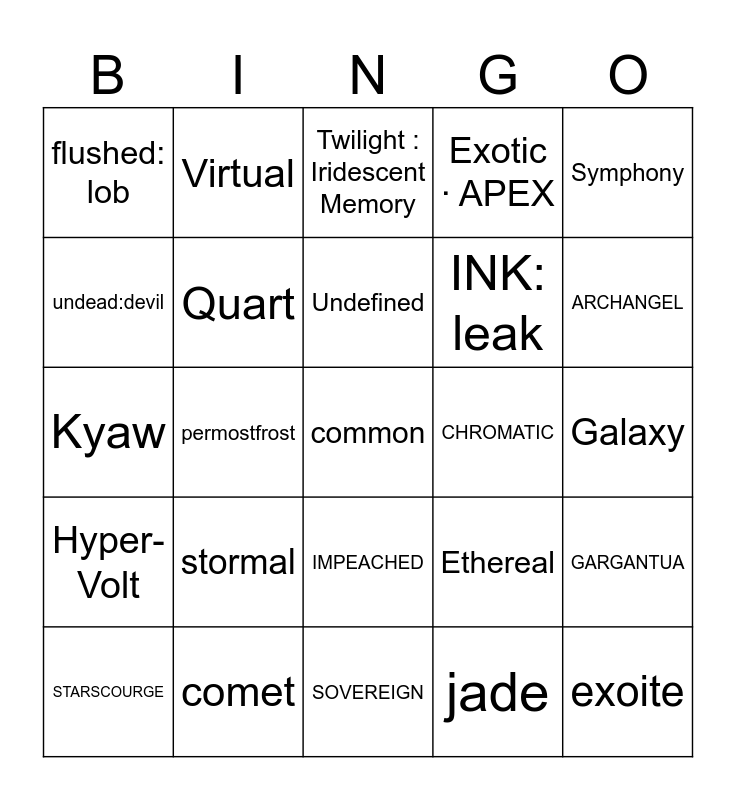 | B | I | N | G | O |
|---|---|---|---|---|
| flushed: lob | Virtual | Twilight : Iridescent Memory | Exotic · APEX | Symphony |
| undead:devil | Quart | Undefined | INK: leak | ARCHANGEL |
| Kyaw | permostfrost | common | CHROMATIC | Galaxy |
| Hyper-Volt | stormal | IMPEACHED | Ethereal | GARGANTUA |
| STARSCOURGE | comet | SOVEREIGN | jade | exoite |